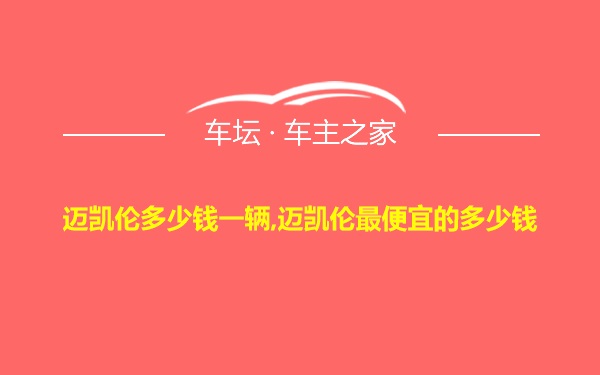 车坛 · 车主之家

迈凯伦多少钱一辆,迈凯伦最便宜的多少钱